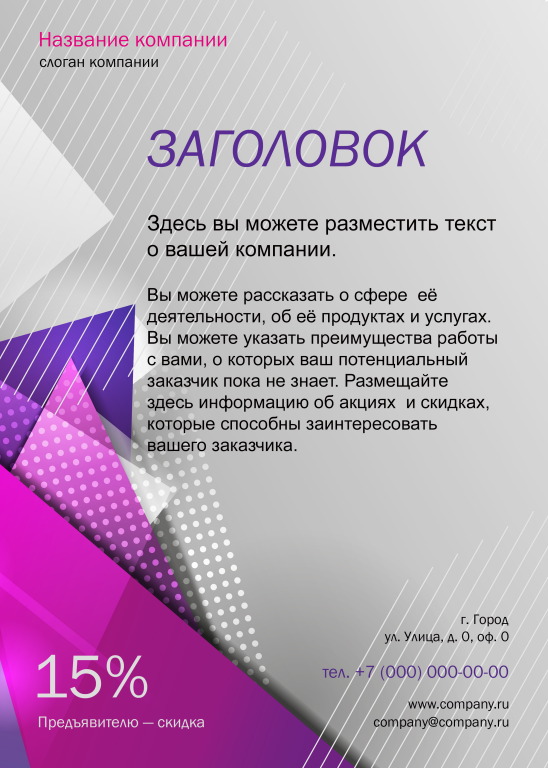 Название компании
слоган компании

ЗАГОЛОВОК

Здесь вы можете разместить текст о вашей компании.

Вы можете рассказать о сфере её деятельности, об её продуктах и услугах. Вы можете указать преимущества работы с вами, о которых ваш потенциальный заказчик пока не знает. Размещайте здесь информацию об акциях и скидках, которые способны заинтересовать вашего заказчика.

г. Город
ул. Улица, д. 0, оф. 0

тел. +7 (000) 000-00-00

www.company.ru
company@company.ru

15%
Предъявителю — скидка